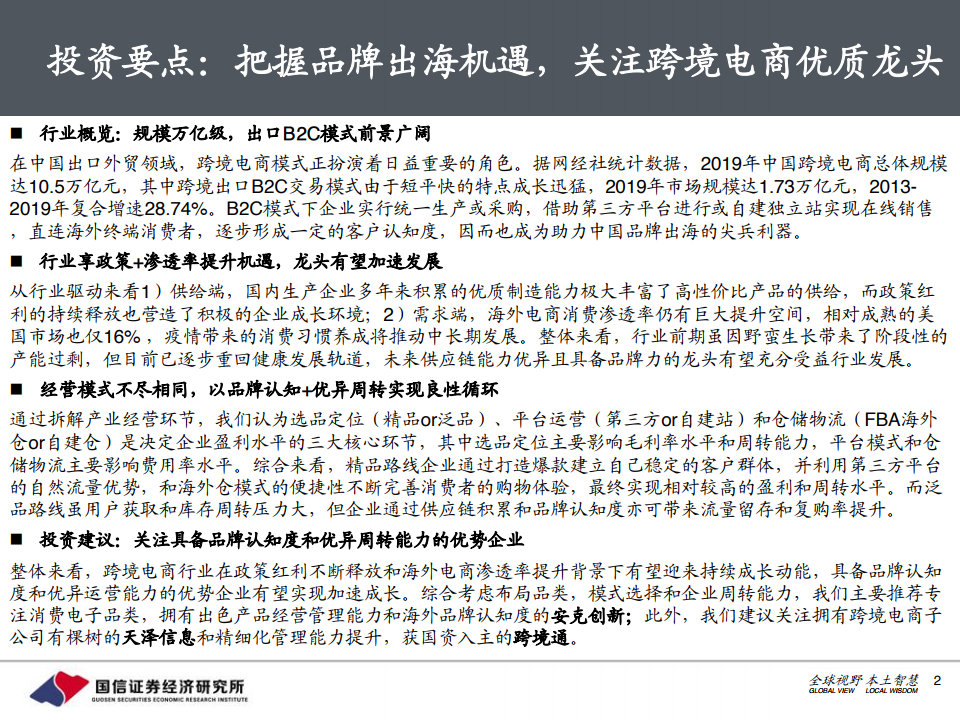 投资要点：把握品牌出海机遇，关注跨境电商优质龙头

■ 行业概览：规模万亿级，出口B2C模式前景广阔

在中国出口外贸领域，跨境电商模式正扮演着日益重要的角色。据网经社统计数据，2019年中国跨境电商总体规模达10.5万亿元，其中跨境出口B2C交易模式由于短平快的特点成长迅猛，2019年市场规模达1.73万亿元，2013-2019年复合增速28.74%。B2C模式下企业实行统一生产或采购，借助第三方平台进行或自建独立站实现在线销售，直连海外终端消费者，逐步形成一定的客户认知度，因而也成为助力中国品牌出海的尖兵利器。

■ 行业享政策+渗透率提升机遇，龙头有望加速发展

从行业驱动来看1）供给端，国内生产企业多年来积累的优质制造能力极大丰富了高性价比产品的供给，而政策红利的持续释放也营造了积极的企业成长环境；2）需求端，海外电商消费渗透率仍有巨大提升空间，相对成熟的美国市场也仅16%，疫情带来的消费习惯养成将推动中长期发展。整体来看，行业前期虽因野蛮生长带来了阶段性的产能过剩，但目前已逐步重回健康发展轨道，未来供应链能力优异且具备品牌力的龙头有望充分受益行业发展。

■ 经营模式不尽相同，以品牌认知+优异周转实现良性循环

通过拆解产业经营环节，我们认为选品定位（精品or泛品）、平台运营（第三方or自建站）和仓储物流（FBA海外仓or自建仓）是决定企业盈利水平的三大核心环节，其中选品定位主要影响毛利率水平和周转能力，平台模式和仓储物流主要影响费用率水平。综合来看，精品路线企业通过打造爆款建立自己稳定的客户群体，并利用第三方平台的自然流量优势，和海外仓模式的便捷性不断完善消费者的购物体验，最终实现相对较高的盈利和周转水平。而泛品路线虽用户获取和库存周转压力大，但企业通过供应链积累和品牌认知度亦可带来流量留存和复购率提升。

■ 投资建议：关注具备品牌认知度和优异周转能力的优势企业

整体来看，跨境电商行业在政策红利不断释放和海外电商渗透率提升背景下有望迎来持续成长动能，具备品牌认知度和优异运营能力的优势企业有望实现加速成长。综合考虑布局品类，模式选择和企业周转能力，我们主要推荐专注消费电子品类，拥有出色产品经营管理能力和海外品牌认知度的安克创新；此外，我们建议关注拥有跨境电商子公司有棵树的天泽信息和精细化管理能力提升，获国资入主的跨境通。

国信证券经济研究所
GUOSEN SECURITIES ECONOMIC RESEARCH INSTITUTE

全球视野 本土智慧
GLOBAL VIEW LOCAL WISDOM

2